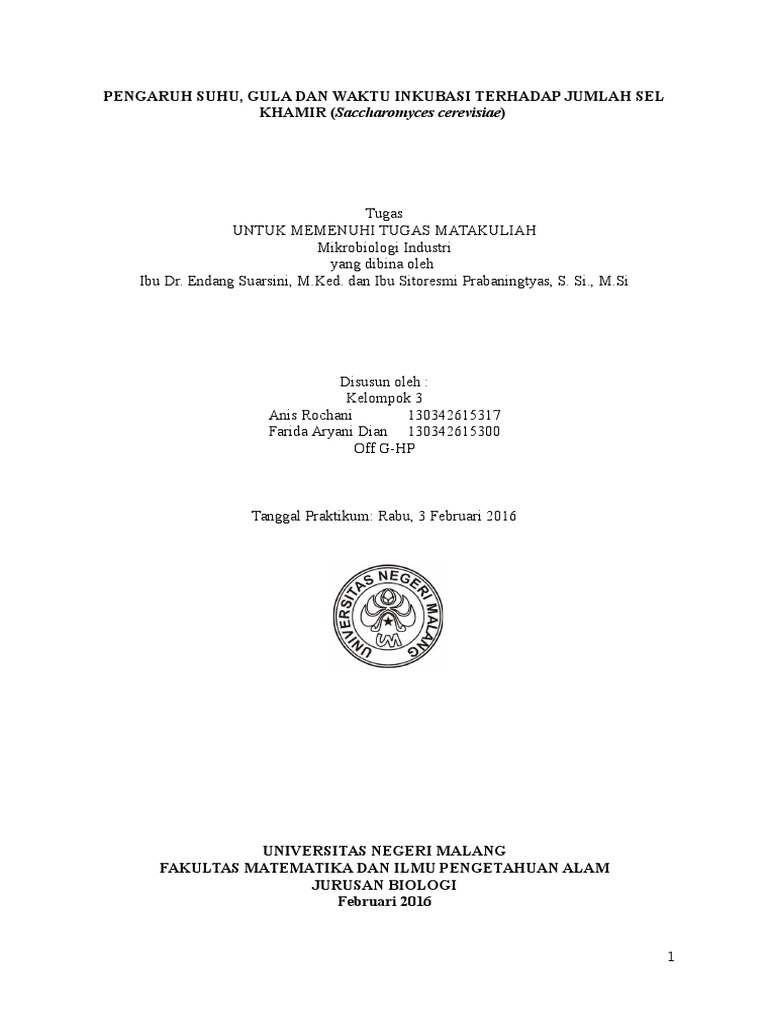 PENGARUH SUHU, GULA DAN WAKTU INKUBASI TERHADAP JUMLAH SEL KHAMIR (Saccharomyces cerevisiae)

Tugas
UNTUK MEMENUHI TUGAS MATAKULIAH
Mikrobiologi Industri
yang dibina oleh
Ibu Dr. Endang Suarsini, M.Ked. dan Ibu Sitoresmi Prabaningtyas, S. Si., M.Si

Disusun oleh :
Kelompok 3
Anis Rochani 130342615317
Farida Aryani Dian 130342615300
Off G-HP

Tanggal Praktikum: Rabu, 3 Februari 2016

UNIVERSITAS NEGERI MALANG
UM

UNIVERSITAS NEGERI MALANG
FAKULTAS MATEMATIKA DAN ILMU PENGETAHUAN ALAM
JURUSAN BIOLOGI
Februari 2016

1